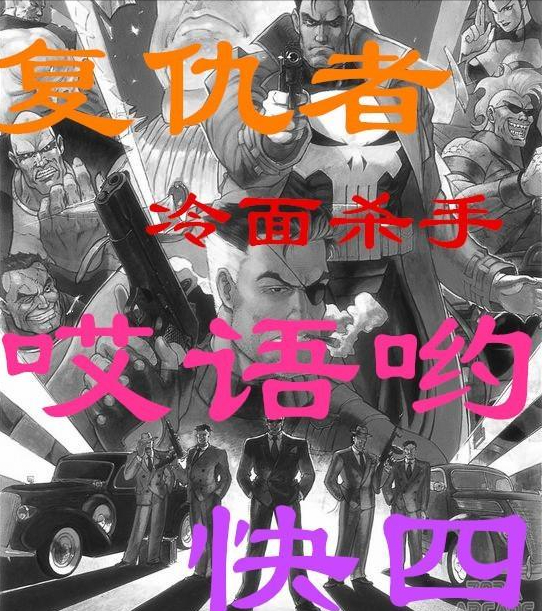 复仇者

冷面杀手

哎语哟

快四